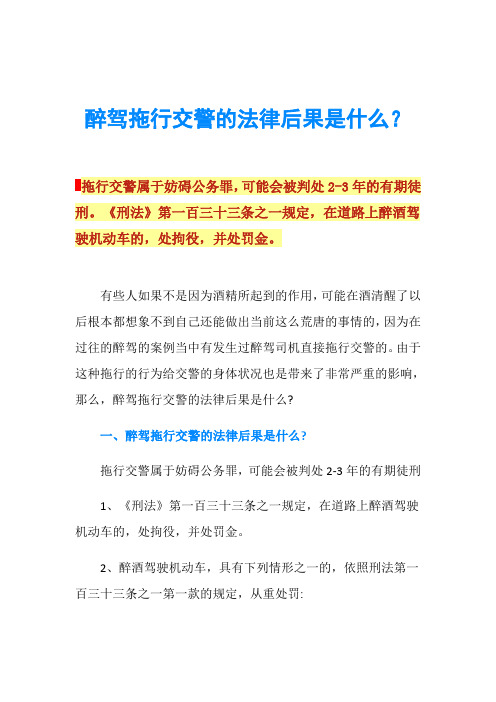 醉驾拖行交警的法律后果是什么？

拖行交警属于妨碍公务罪，可能会被判处 2-3 年的有期徒刑。《刑法》第一百三十三条之一规定，在道路上醉酒驾驶机动车的，处拘役，并处罚金。

有些人如果不是因为酒精所起到的作用，可能在酒清醒了以后根本都想象不到自己还能做出当前这么荒唐的事情的，因为在过往的醉驾的案例当中有发生过醉驾司机直接拖行交警的。由于这种拖行的行为给交警的身体状况也是带来了非常严重的影响，那么，醉驾拖行交警的法律后果是什么?

一、醉驾拖行交警的法律后果是什么?

拖行交警属于妨碍公务罪，可能会被判处 2-3 年的有期徒刑

1、《刑法》第一百三十三条之一规定，在道路上醉酒驾驶机动车的，处拘役，并处罚金。

2、醉酒驾驶机动车，具有下列情形之一的，依照刑法第一百三十三条之一第一款的规定，从重处罚: